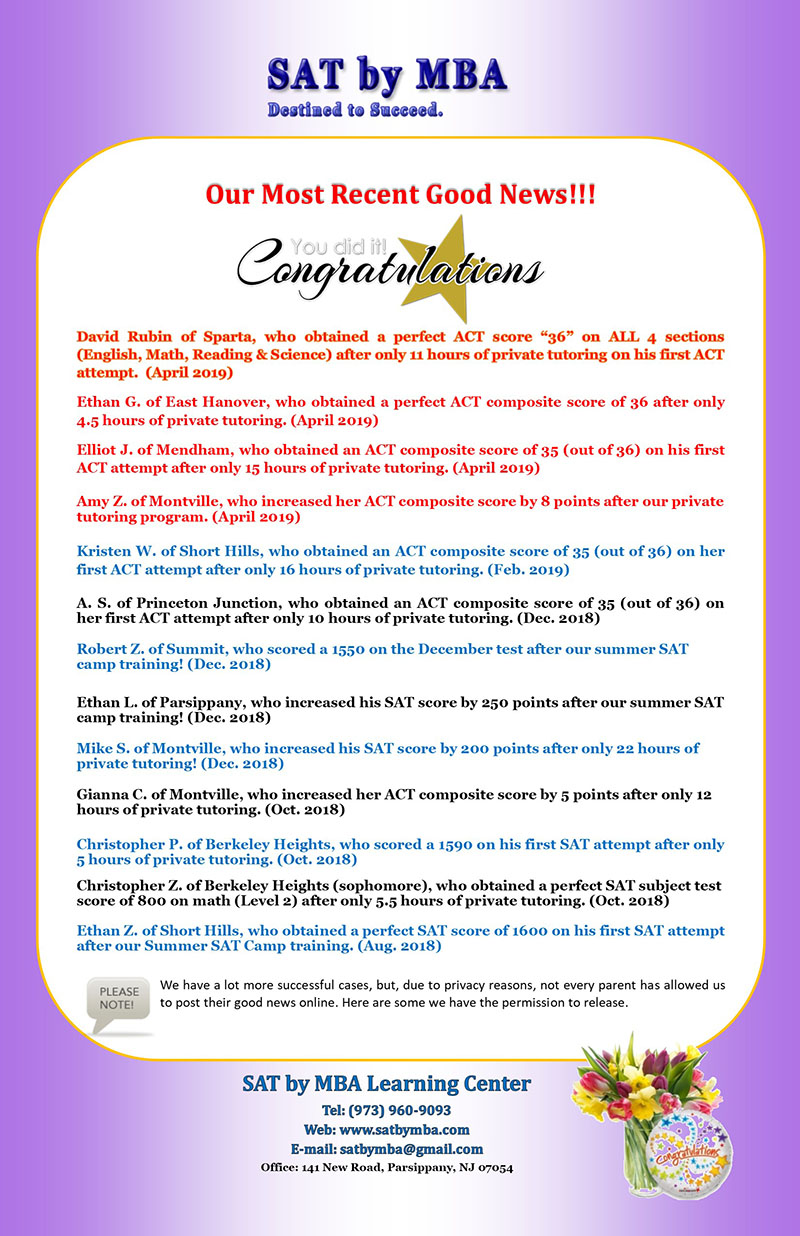 SAT by MBA
Destined to Succeed.

Our Most Recent Good News!!!

You did it!
Congratulations

David Rubin of Sparta, who obtained a perfect ACT score "36" on ALL 4 sections (English, Math, Reading & Science) after only 11 hours of private tutoring on his first ACT attempt. (April 2019)

Ethan G. of East Hanover, who obtained a perfect ACT composite score of 36 after only 4.5 hours of private tutoring. (April 2019)

Elliot J. of Mendham, who obtained an ACT composite score of 35 (out of 36) on his first ACT attempt after only 15 hours of private tutoring. (April 2019)

Amy Z. of Montville, who increased her ACT composite score by 8 points after our private tutoring program. (April 2019)

Kristen W. of Short Hills, who obtained an ACT composite score of 35 (out of 36) on her first ACT attempt after only 16 hours of private tutoring. (Feb. 2019)

A. S. of Princeton Junction, who obtained an ACT composite score of 35 (out of 36) on her first ACT attempt after only 10 hours of private tutoring. (Dec. 2018)

Robert Z. of Summit, who scored a 1550 on the December test after our summer SAT camp training! (Dec. 2018)

Ethan L. of Parsippany, who increased his SAT score by 250 points after our summer SAT camp training! (Dec. 2018)

Mike S. of Montville, who increased his SAT score by 200 points after only 22 hours of private tutoring! (Dec. 2018)

Gianna C. of Montville, who increased her ACT composite score by 5 points after only 12 hours of private tutoring. (Oct. 2018)

Christopher P. of Berkeley Heights, who scored a 1590 on his first SAT attempt after only 5 hours of private tutoring. (Oct. 2018)

Christopher Z. of Berkeley Heights (sophomore), who obtained a perfect SAT subject test score of 800 on math (Level 2) after only 5.5 hours of private tutoring. (Oct. 2018)

Ethan Z. of Short Hills, who obtained a perfect SAT score of 1600 on his first SAT attempt after our Summer SAT Camp training. (Aug. 2018)

PLEASE NOTE!

We have a lot more successful cases, but, due to privacy reasons, not every parent has allowed us to post their good news online. Here are some we have the permission to release.

SAT by MBA Learning Center
Tel: (973) 960-9093
Web: www.satbymba.com
E-mail: satbymba@gmail.com
Office: 141 New Road, Parsippany, NJ 07054

Congratulations